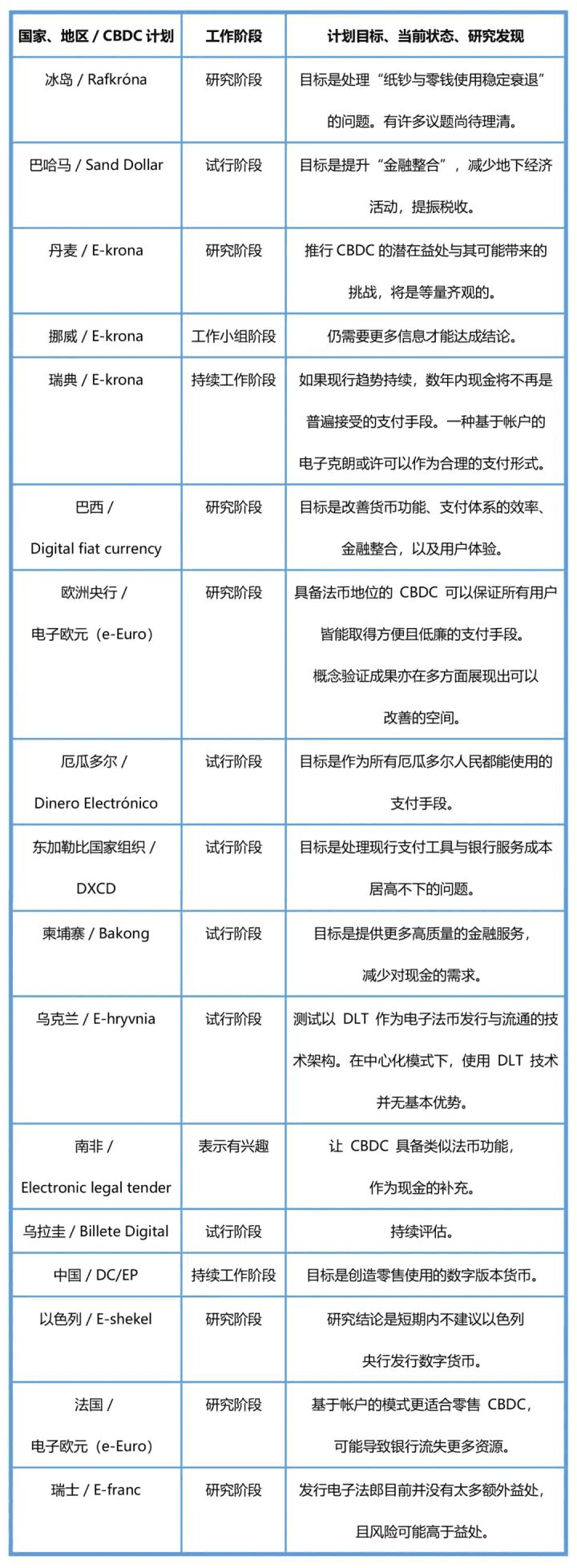 | 国家、地区 / CBDC 计划 | 工作阶段 | 计划目标、当前状态、研究发现 |
|---|---|---|
| 冰岛 / Rafkróna | 研究阶段 | 目标是处理“纸钞与零钱使用稳定衰退”的问题。有许多议题尚待理清。 |
| 巴哈马 / Sand Dollar | 试行阶段 | 目标是提升“金融整合”，减少地下经济活动，提振税收。 |
| 丹麦 / E-krona | 研究阶段 | 推行 CBDC 的潜在益处与其可能带来的挑战，将是等量齐观的。 |
| 挪威 / E-krona | 工作小组阶段 | 仍需要更多信息才能达成结论。 |
| 瑞典 / E-krona | 持续工作阶段 | 如果现行趋势持续，数年内现金将不再是普遍接受的支付手段。一种基于帐户的电子克朗或许可以作为合理的支付形式。 |
| 巴西 / Digital fiat currency | 研究阶段 | 目标是改善货币功能、支付体系的效率、金融整合，以及用户体验。 |
| 欧洲央行 / 电子欧元（e-Euro） | 研究阶段 | 具备法币地位的 CBDC 可以保证所有用户皆能取得方便且低廉的支付手段。概念验证成果亦在多方面展现出可以改善的空间。 |
| 厄瓜多尔 / Dinero Electrónico | 试行阶段 | 目标是作为所有厄瓜多尔人民都能使用的支付手段。 |
| 东加勒比国家组织 / DXCD | 试行阶段 | 目标是处理现行支付工具与银行服务成本居高不下的问题。 |
| 柬埔寨 / Bakong | 试行阶段 | 目标是提供更多高质量的金融服务，减少对现金的需求。 |
| 乌克兰 / E-hryvnia | 试行阶段 | 测试以 DLT 作为电子法币发行与流通的技术架构。在中心化模式下，使用 DLT 技术并无基本优势。 |
| 南非 / Electronic legal tender | 表示有兴趣 | 让 CBDC 具备类似法币功能，作为现金的补充。 |
| 乌拉圭 / Billete Digital | 试行阶段 | 持续评估。 |
| 中国 / DC/EP | 持续工作阶段 | 目标是创造零售使用的数字版本货币。 |
| 以色列 / E-shekel | 研究阶段 | 研究结论是短期内不建议以色列央行发行数字货币。 |
| 法国 / 电子欧元（e-Euro） | 研究阶段 | 基于帐户的模式更适合零售 CBDC，可能导致银行流失更多资源。 |
| 瑞士 / E-franc | 研究阶段 | 发行电子法郎目前并没有太多额外益处，且风险可能高于益处。 |